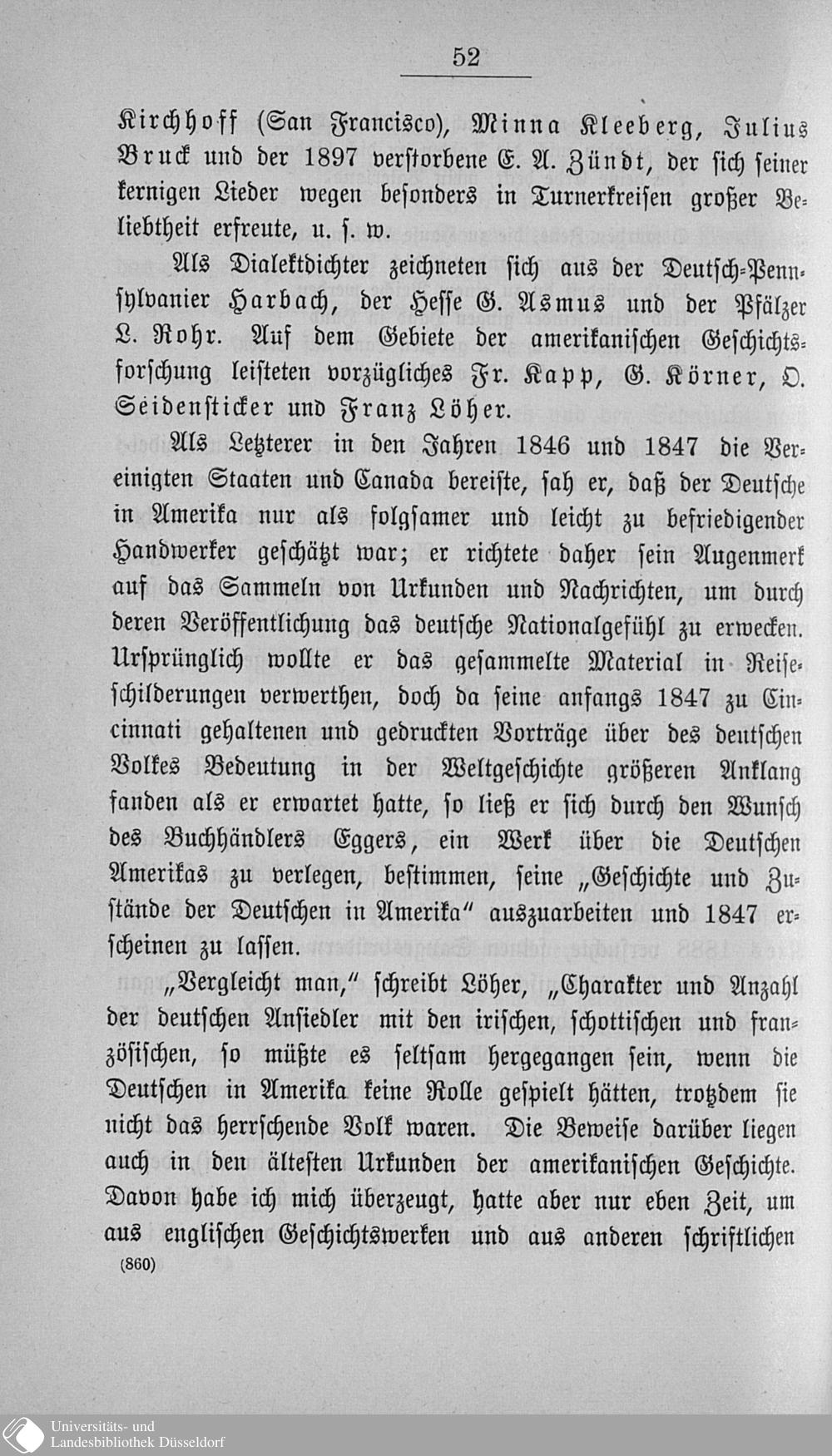 52

Kirchhoff (San Francisco), Minna Kleeberg, Julius Bruck und der 1897 verstorbene E. A. Zündt, der sich seiner kernigen Lieder wegen besonders in Turnerkreisen großer Beliebtheit erfreute, u. s. w.

Als Dialektdichter zeichneten sich aus der Deutsch-Pennsylvanier Harbach, der Hesse G. Asmus und der Pfälzer L. Rohr. Auf dem Gebiete der amerikanischen Geschichtsforschung leisteten vorzügliches Fr. Kapp, G. Körner, O. Seidensticker und Franz Löher.

Als Letzterer in den Jahren 1846 und 1847 die Vereinigten Staaten und Canada bereiste, sah er, daß der Deutsche in Amerika nur als folgsamer und leicht zu befriedigender Handwerker geschätzt war; er richtete daher sein Augenmerk auf das Sammeln von Urkunden und Nachrichten, um durch deren Veröffentlichung das deutsche Nationalgefühl zu erwecken. Ursprünglich wollte er das gesammelte Material in Reiseschilderungen verwerthen, doch da seine anfangs 1847 zu Cincinnati gehaltenen und gedruckten Vorträge über des deutschen Volkes Bedeutung in der Weltgeschichte größeren Anklang fanden als er erwartet hatte, so ließ er sich durch den Wunsch des Buchhändlers Eggers, ein Werk über die Deutschen Amerikas zu verlegen, bestimmen, seine „Geschichte und Zustände der Deutschen in Amerika" auszuarbeiten und 1847 erscheinen zu lassen.

„Vergleicht man," schreibt Löher, „Charakter und Anzahl der deutschen Ansiedler mit den irischen, schottischen und französischen, so müßte es seltsam hergegangen sein, wenn die Deutschen in Amerika keine Rolle gespielt hätten, trotzdem sie nicht das herrschende Volk waren. Die Beweise darüber liegen auch in den ältesten Urkunden der amerikanischen Geschichte. Davon habe ich mich überzeugt, hatte aber nur eben Zeit, um aus englischen Geschichtswerken und aus anderen schriftlichen

(860)

Universitäts- und
Landesbibliothek Düsseldorf